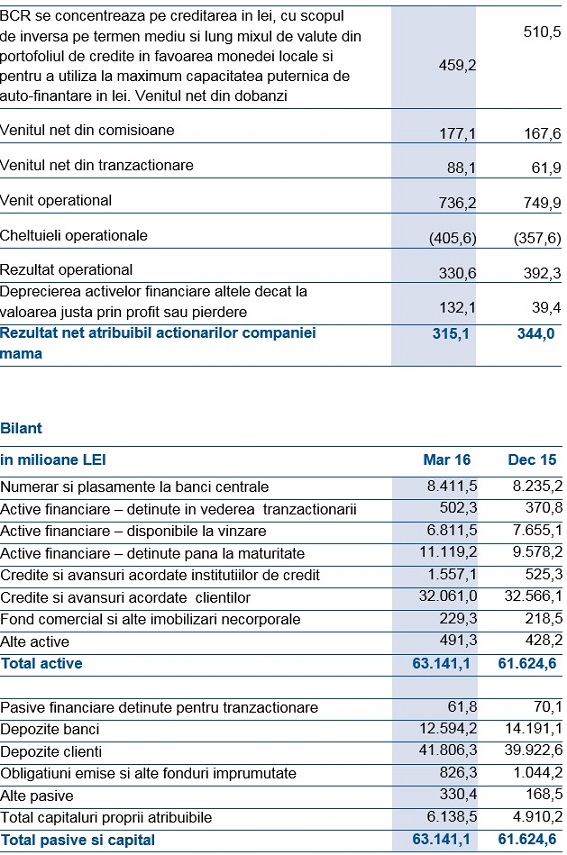 | | | |
|---|---|---|
| BCR se concentreaza pe creditarea in lei, cu scopul de inversa pe termen mediu si lung mixul de valute din portofoliul de credite in favoarea monedei locale si pentru a utiliza la maximum capacitatea puternica de auto-finantare in lei. Venitul net din dobanzi | 459,2 | 510,5 |
| Venitul net din comisioane | 177,1 | 167,6 |
| Venitul net din tranzactionare | 88,1 | 61,9 |
| Venit operational | 736,2 | 749,9 |
| Cheltuieli operationale | (405,6) | (357,6) |
| Rezultat operational | 330,6 | 392,3 |
| Deprecierea activelor financiare altele decat la valoarea justa prin profit sau pierdere | 132,1 | 39,4 |
| Rezultat net atribuibil actionarilor companiei mama | 315,1 | 344,0 |

Bilant

| in milioane LEI | Mar 16 | Dec 15 |
|---|---|---|
| Numerar si plasamente la banci centrale | 8.411,5 | 8.235,2 |
| Active financiare – detinute in vederea tranzactionarii | 502,3 | 370,8 |
| Active financiare – disponibile la vinzare | 6.811,5 | 7.655,1 |
| Active financiare – detinute pana la maturitate | 11.119,2 | 9.578,2 |
| Credite si avansuri acordate institutiilor de credit | 1.557,1 | 525,3 |
| Credite si avansuri acordate clientilor | 32.061,0 | 32.566,1 |
| Fond comercial si alte imobilizari necorporale | 229,3 | 218,5 |
| Alte active | 491,3 | 428,2 |
| Total active | 63.141,1 | 61.624,6 |
| | | |
| Pasive financiare detinute pentru tranzactionare | 61,8 | 70,1 |
| Depozite banci | 12.594,2 | 14.191,1 |
| Depozite clienti | 41.806,3 | 39.922,6 |
| Obligatiuni emise si alte fonduri imprumutate | 826,3 | 1.044,2 |
| Alte pasive | 330,4 | 168,5 |
| Total capitaluri proprii atribuibile | 6.138,5 | 4.910,2 |
| Total pasive si capital | 63.141,1 | 61.624,6 |